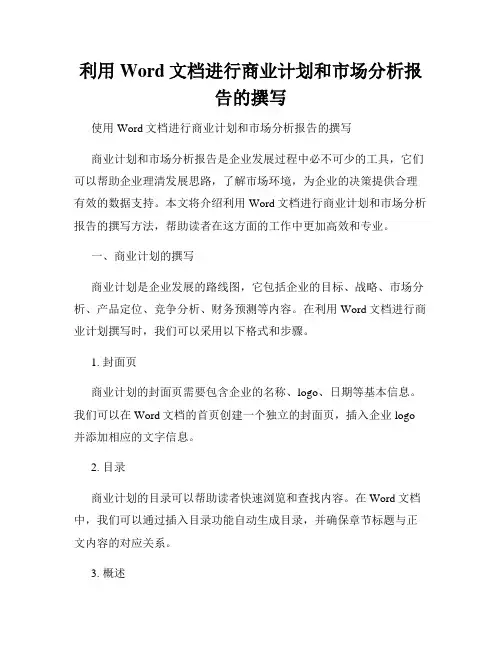 利用 Word 文档进行商业计划和市场分析报告的撰写

使用 Word 文档进行商业计划和市场分析报告的撰写

商业计划和市场分析报告是企业发展过程中必不可少的工具，它们可以帮助企业理清发展思路，了解市场环境，为企业的决策提供合理有效的数据支持。本文将介绍利用 Word 文档进行商业计划和市场分析报告的撰写方法，帮助读者在这方面的工作中更加高效和专业。

一、商业计划的撰写

商业计划是企业发展的路线图，它包括企业的目标、战略、市场分析、产品定位、竞争分析、财务预测等内容。在利用 Word 文档进行商业计划撰写时，我们可以采用以下格式和步骤。

1. 封面页

商业计划的封面页需要包含企业的名称、logo、日期等基本信息。我们可以在 Word 文档的首页创建一个独立的封面页，插入企业 logo 并添加相应的文字信息。

2. 目录

商业计划的目录可以帮助读者快速浏览和查找内容。在 Word 文档中，我们可以通过插入目录功能自动生成目录，并确保章节标题与正文内容的对应关系。

3. 概述